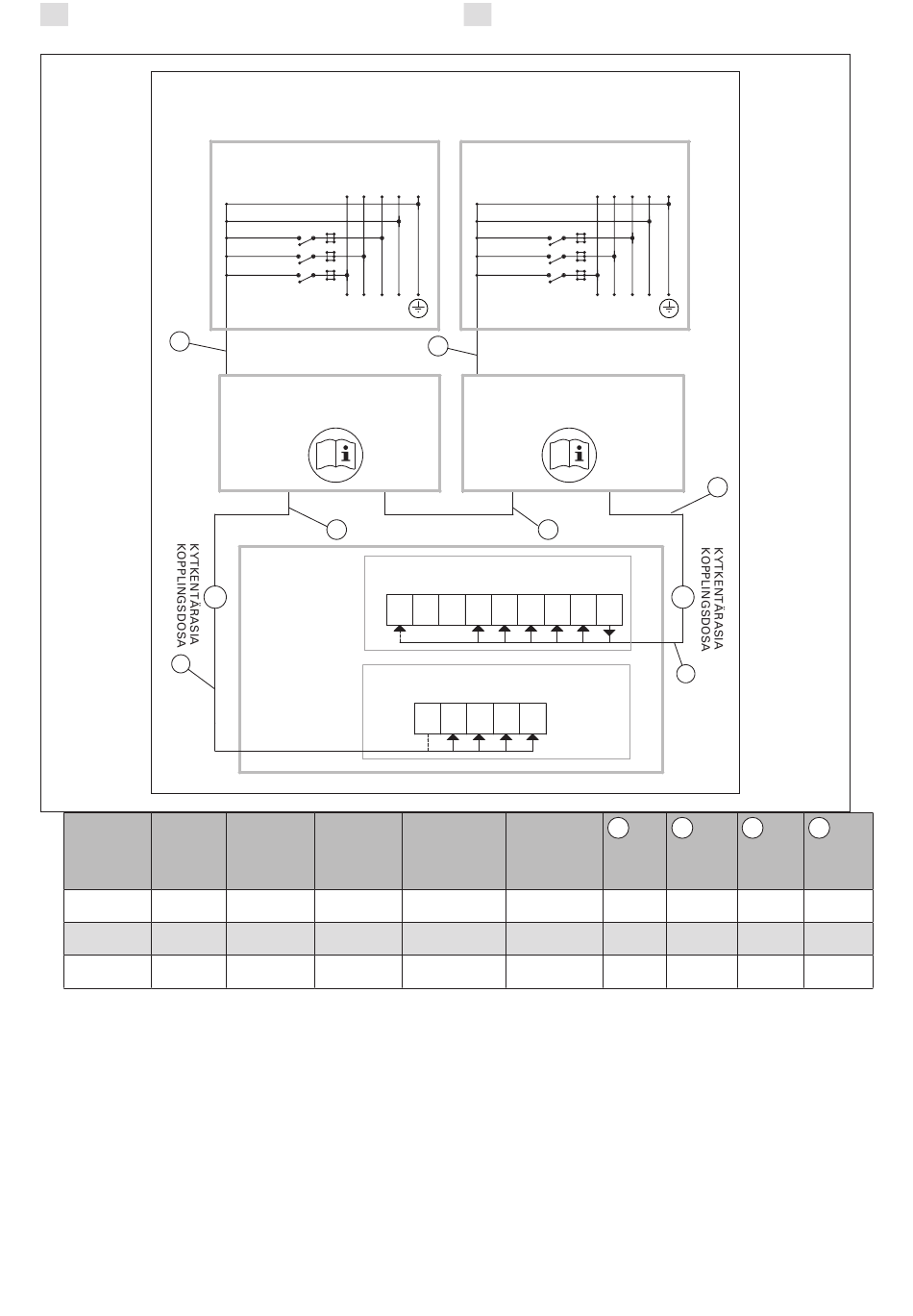 KYTKENTÄRASIA
KOPPLINGSDOSA

KYTKENTÄRASIA
KOPPLINGSDOSA